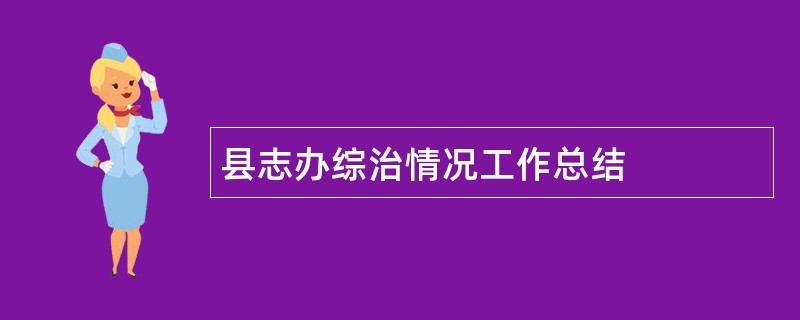 县志办综治情况工作总结